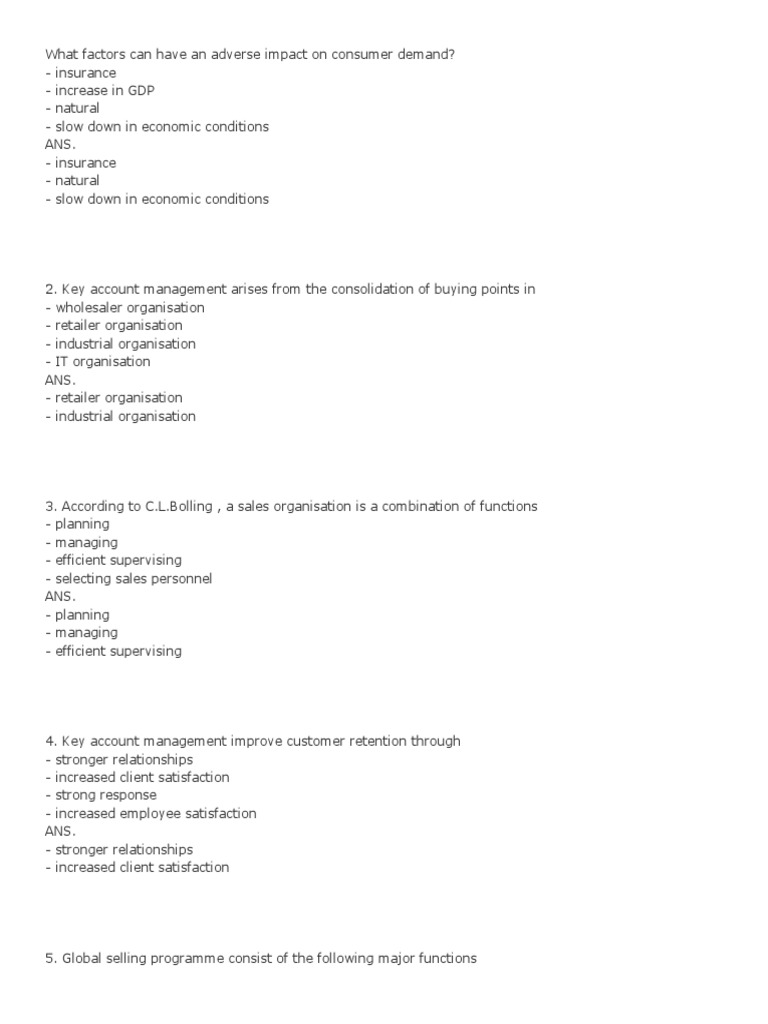 What factors can have an adverse impact on consumer demand?
- insurance
- increase in GDP
- natural
- slow down in economic conditions
ANS.
- insurance
- natural
- slow down in economic conditions

2. Key account management arises from the consolidation of buying points in
- wholesaler organisation
- retailer organisation
- industrial organisation
- IT organisation
ANS.
- retailer organisation
- industrial organisation

3. According to C.L.Bolling , a sales organisation is a combination of functions
- planning
- managing
- efficient supervising
- selecting sales personnel
ANS.
- planning
- managing
- efficient supervising

4. Key account management improve customer retention through
- stronger relationships
- increased client satisfaction
- strong response
- increased employee satisfaction
ANS.
- stronger relationships
- increased client satisfaction

5. Global selling programme consist of the following major functions